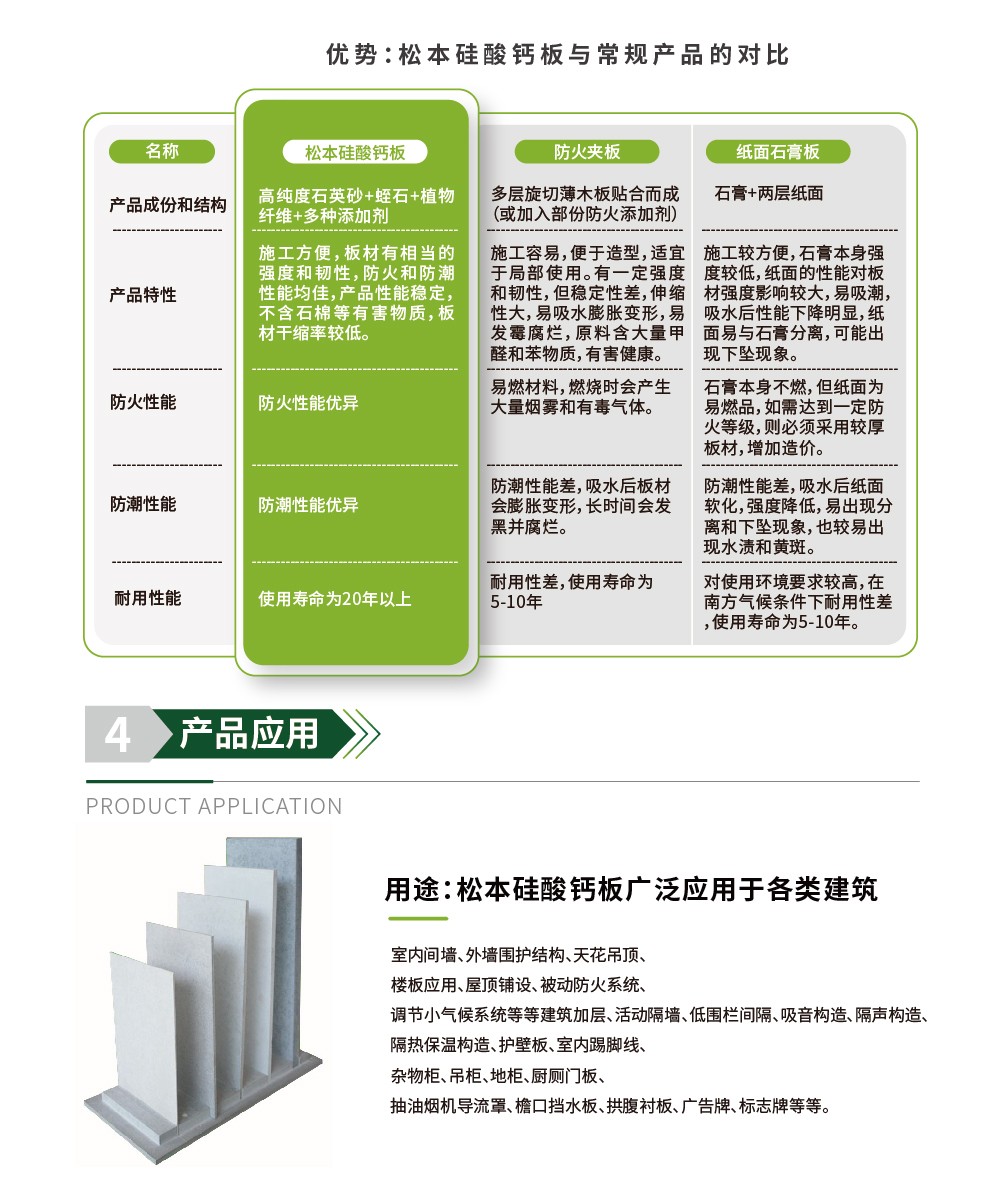 优势：松本硅酸钙板与常规产品的对比

| 名称 | 松本硅酸钙板 | 防火夹板 | 纸面石膏板 |
|---|---|---|---|
| 产品成份和结构 | 高纯度石英砂+蛭石+植物纤维+多种添加剂 | 多层旋切薄木板贴合而成（或加入部份防火添加剂） | 石膏+两层纸面 |
| 产品特性 | 施工方便，板材有相当的强度和韧性，防火和防潮性能均佳，产品性能稳定，不含石棉等有害物质，板材干缩率较低。 | 施工容易，便于造型，适宜于局部使用。有一定强度和韧性，但稳定性差，伸缩性大，易吸水膨胀变形，易发霉腐烂，原料含大量甲醛和苯物质，有害健康。 | 施工较方便，石膏本身强度较低，纸面的性能对板材强度影响较大，易吸潮，吸水后性能下降明显，纸面易与石膏分离，可能出现下坠现象。 |
| 防火性能 | 防火性能优异 | 易燃材料，燃烧时会产生大量烟雾和有毒气体。 | 石膏本身不燃，但纸面为易燃品，如需达到一定防火等级，则必须采用较厚板材，增加造价。 |
| 防潮性能 | 防潮性能优异 | 防潮性能差，吸水后板材会膨胀变形，长时间会发黑并腐烂。 | 防潮性能差，吸水后纸面软化，强度降低，易出现分离和下坠现象，也较易出现水渍和黄斑。 |
| 耐用性能 | 使用寿命为20年以上 | 耐用性差，使用寿命为5-10年 | 对使用环境要求较高，在南方气候条件下耐用性差，使用寿命为5-10年。 |

4 产品应用

PRODUCT APPLICATION

用途：松本硅酸钙板广泛应用于各类建筑

室内间墙、外墙围护结构、天花吊顶、
楼板应用、屋顶铺设、被动防火系统、
调节小气候系统等等建筑加层、活动隔墙、低围栏间隔、吸音构造、隔声构造、
隔热保温构造、护壁板、室内踢脚线、
杂物柜、吊柜、地柜、厨厕门板、
抽油烟机导流罩、檐口挡水板、拱腹衬板、广告牌、标志牌等等。